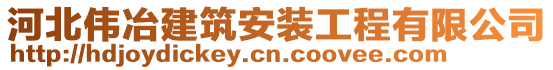 河北伟冶建筑安装工程有限公司
http://hdjoydickey.cn.coovee.com